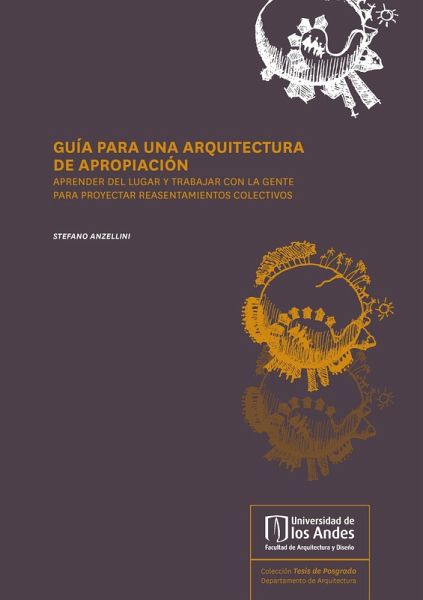 GUÍA PARA UNA ARQUITECTURA DE APROPIACIÓN

APRENDER DEL LUGAR Y TRABAJAR CON LA GENTE PARA PROYECTAR REASENTAMIENTOS COLECTIVOS

STEFANO ANZELLINI

Universidad de los Andes
Facultad de Arquitectura y Diseño

Colección Tesis de Posgrado
Departamento de Arquitectura